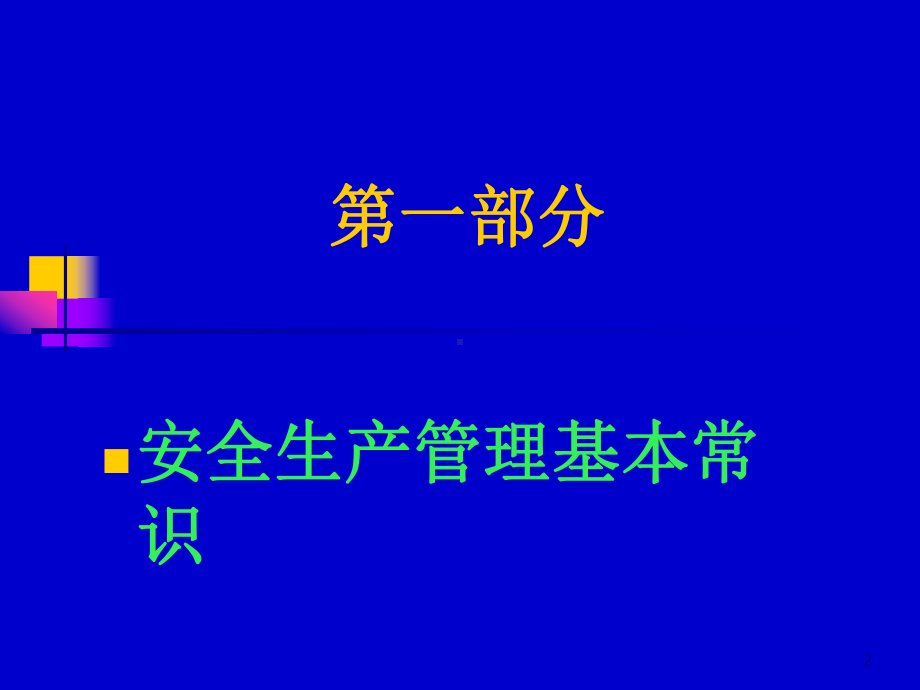 第一部分

安全生产管理基本常识

2